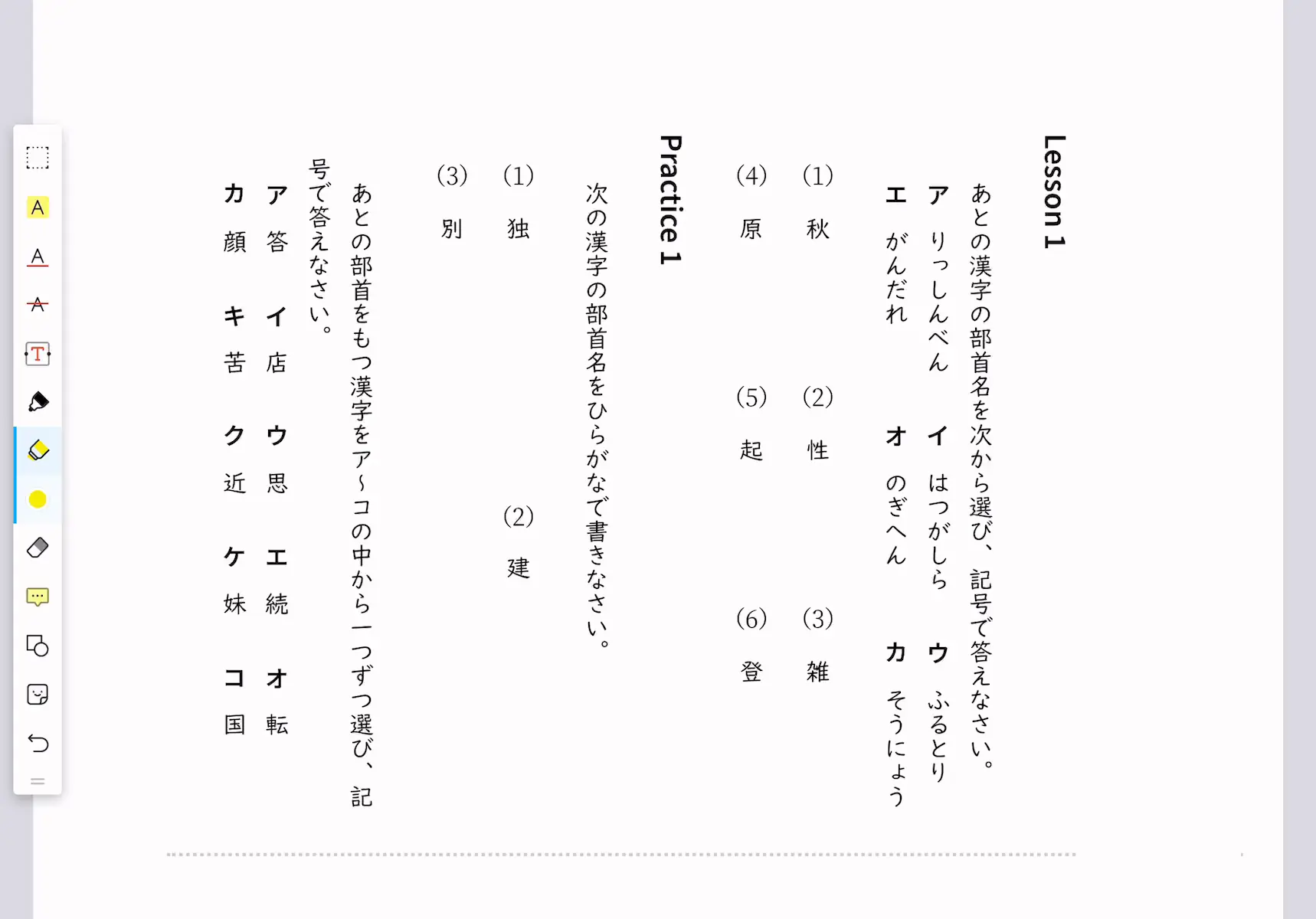 Lesson 1

あとの漢字の部首名を次から選び、記号で答えなさい。

ア りっしんべん　イ はつがしら　ウ ふるとり
エ がんだれ　オ のぎへん　カ そうにょう

(1) 秋　(2) 性　(3) 雑
(4) 原　(5) 起　(6) 登

Practice 1

次の漢字の部首名をひらがなで書きなさい。

(1) 独　(2) 建
(3) 別

あとの部首をもつ漢字をア～コの中から一つずつ選び、記号で答えなさい。

ア 答　イ 店　ウ 思　エ 続　オ 転
カ 顔　キ 苦　ク 近　ケ 妹　コ 国